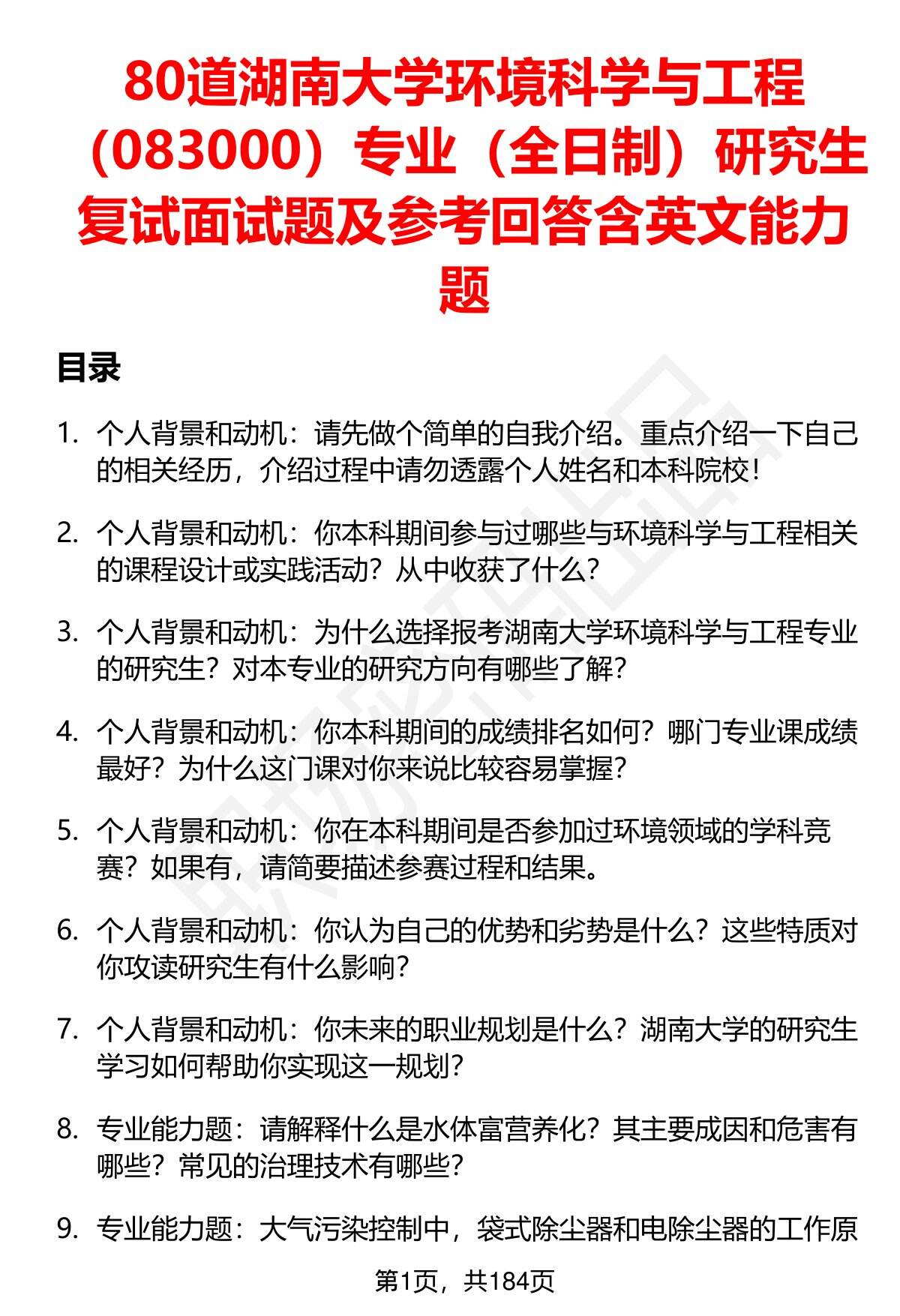 80道湖南大学环境科学与工程（083000）专业（全日制）研究生复试面试题及参考回答含英文能力题

目录

1. 个人背景和动机：请先做个简单的自我介绍。重点介绍一下自己的相关经历，介绍过程中请勿透露个人姓名和本科院校！

2. 个人背景和动机：你本科期间参与过哪些与环境科学与工程相关的课程设计或实践活动？从中收获了什么？

3. 个人背景和动机：为什么选择报考湖南大学环境科学与工程专业的研究生？对本专业的研究方向有哪些了解？

4. 个人背景和动机：你本科期间的成绩排名如何？哪门专业课成绩最好？为什么这门课对你来说比较容易掌握？

5. 个人背景和动机：你在本科期间是否参加过环境领域的学科竞赛？如果有，请简要描述参赛过程和结果。

6. 个人背景和动机：你认为自己的优势和劣势是什么？这些特质对你攻读研究生有什么影响？

7. 个人背景和动机：你未来的职业规划是什么？湖南大学的研究生学习如何帮助你实现这一规划？

8. 专业能力题：请解释什么是水体富营养化？其主要成因和危害有哪些？常见的治理技术有哪些？

9. 专业能力题：大气污染控制中，袋式除尘器和电除尘器的工作原

第1页，共184页